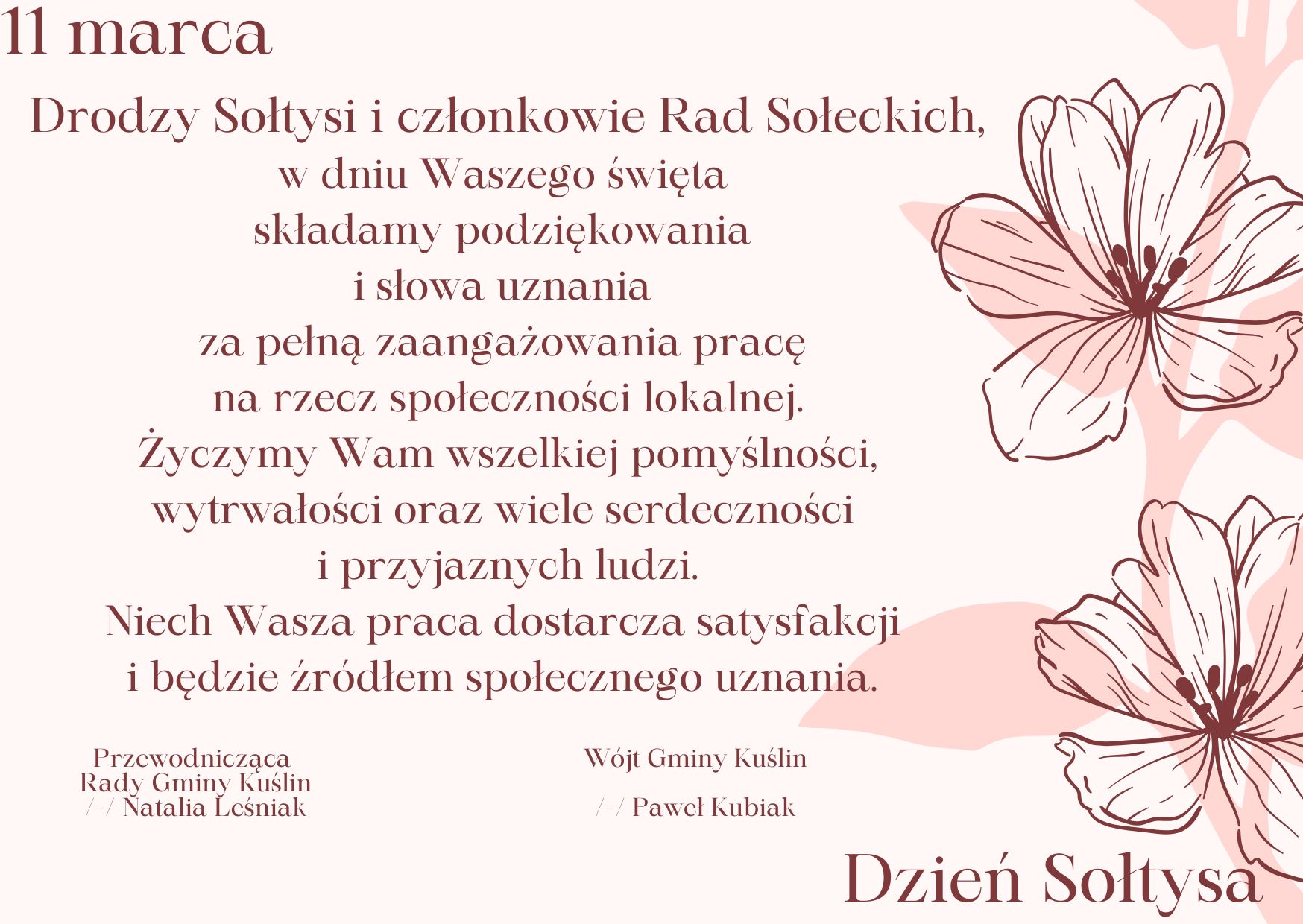 11 marca

Drodzy Sołtysi i członkowie Rad Sołeckich,
w dniu Waszego święta
składamy podziękowania
i słowa uznania
za pełną zaangażowania pracę
na rzecz społeczności lokalnej.
Życzymy Wam wszelkiej pomyślności,
wytrwałości oraz wiele serdeczności
i przyjaznych ludzi.
Niech Wasza praca dostarcza satysfakcji
i będzie źródłem społecznego uznania.

Przewodnicząca
Rady Gminy Kuślin
/-/ Natalia Leśniak

Wójt Gminy Kuślin

/-/ Paweł Kubiak

Dzień Sołtysa